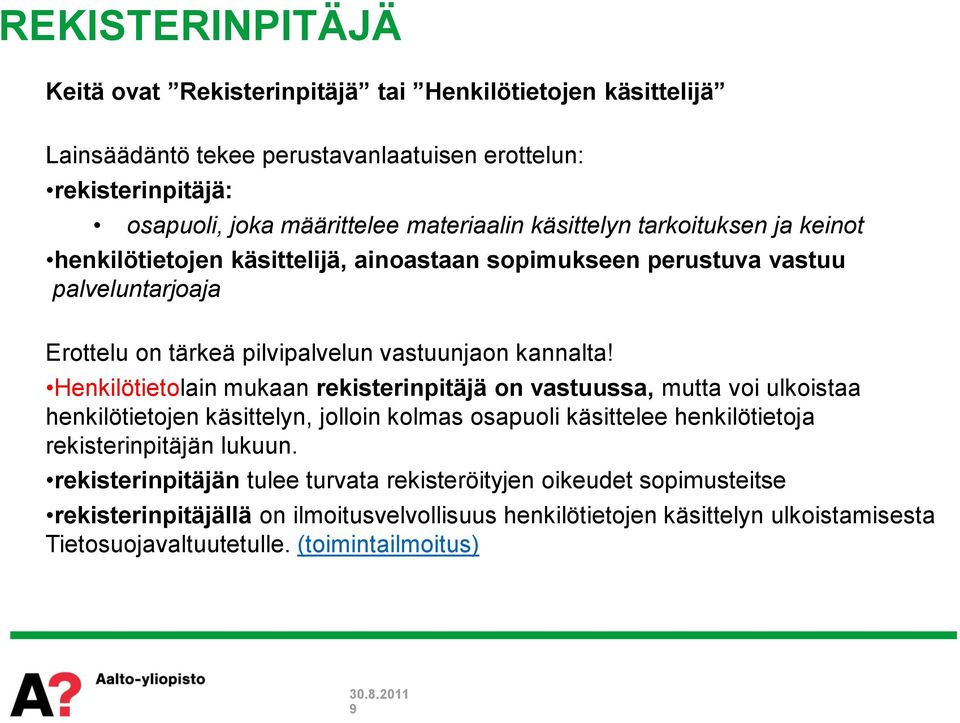 REKISTERINPITÄJÄ

Keitä ovat ”Rekisterinpitäjä” tai ”Henkilötietojen käsittelijä”

Lainsäädäntö tekee perustavanlaatuisen erottelun:
•rekisterinpitäjä:
• osapuoli, joka määrittelee materiaalin käsittelyn tarkoituksen ja keinot
•henkilötietojen käsittelijä, ainoastaan sopimukseen perustuva vastuu palveluntarjoaja

Erottelu on tärkeä pilvipalvelun vastuunjaon kannalta!
•Henkilötietolain mukaan rekisterinpitäjä on vastuussa, mutta voi ulkoistaa henkilötietojen käsittelyn, jolloin kolmas osapuoli käsittelee henkilötietoja rekisterinpitäjän lukuun.
•rekisterinpitäjän tulee turvata rekisteröityjen oikeudet sopimusteitse
•rekisterinpitäjällä on ilmoitusvelvollisuus henkilötietojen käsittelyn ulkoistamisesta Tietosuojavaltuutetulle. (toimintailmoitus)

A? Aalto-yliopisto

30.8.2011
9